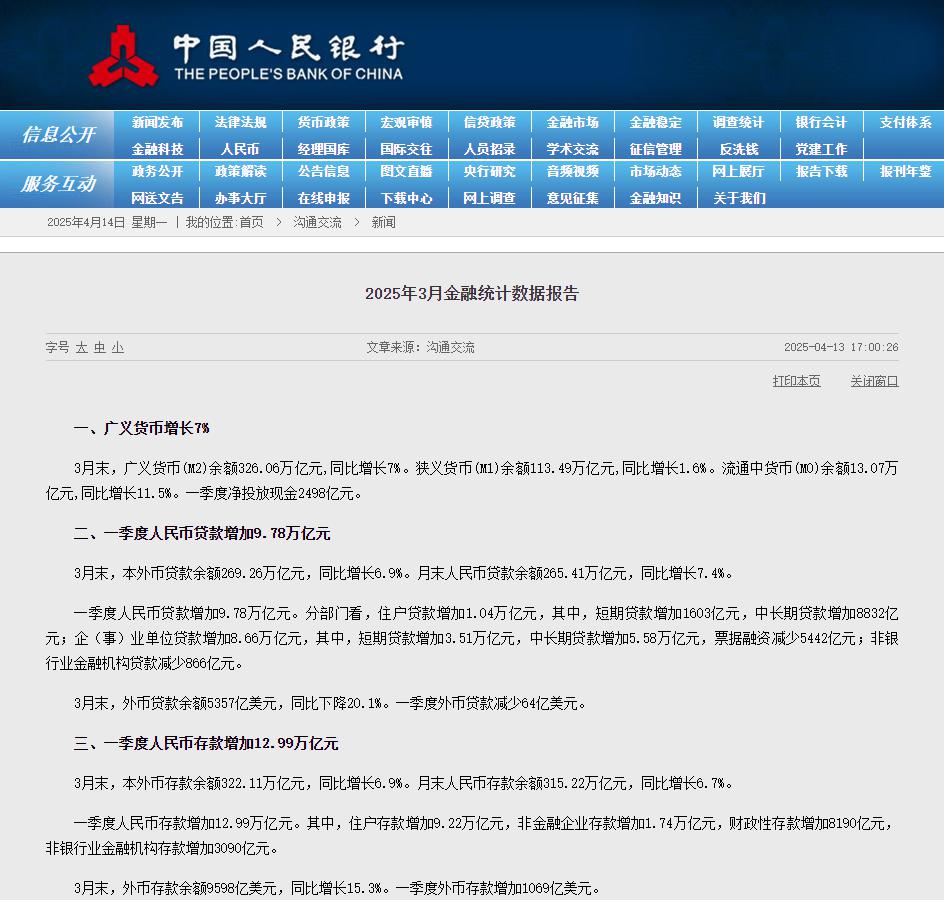 中国人民银行
THE PEOPLE'S BANK OF CHINA

信息公开
新闻发布 法律法规 货币政策 宏观审慎 信贷政策 金融市场 金融稳定 调查统计 银行会计 支付体系
金融科技 人民币 经理国库 国际交往 人员招录 学术交流 征信管理 反洗钱 党建工作

服务互动
政务公开 政策解读 公告信息 图文直播 央行研究 音频视频 市场动态 网上展厅 报告下载 报刊年鉴
网送文告 办事大厅 在线申报 下载中心 网上调查 意见征集 金融知识 关于我们

2025年4月14日 星期一 | 我的位置:首页 > 沟通交流 > 新闻

2025年3月金融统计数据报告

字号 大 中 小 文章来源：沟通交流 2025-04-13 17:00:26

打印本页 关闭窗口

一、广义货币增长7%

3月末，广义货币(M2)余额326.06万亿元,同比增长7%。狭义货币(M1)余额113.49万亿元,同比增长1.6%。流通中货币(M0)余额13.07万亿元,同比增长11.5%。一季度净投放现金2498亿元。

二、一季度人民币贷款增加9.78万亿元

3月末，本外币贷款余额269.26万亿元，同比增长6.9%。月末人民币贷款余额265.41万亿元，同比增长7.4%。

一季度人民币贷款增加9.78万亿元。分部门看，住户贷款增加1.04万亿元，其中，短期贷款增加1603亿元，中长期贷款增加8832亿元；企（事）业单位贷款增加8.66万亿元，其中，短期贷款增加3.51万亿元，中长期贷款增加5.58万亿元，票据融资减少5442亿元；非银行业金融机构贷款减少866亿元。

3月末，外币贷款余额5357亿美元，同比下降20.1%。一季度外币贷款减少64亿美元。

三、一季度人民币存款增加12.99万亿元

3月末，本外币存款余额322.11万亿元，同比增长6.9%。月末人民币存款余额315.22万亿元，同比增长6.7%。

一季度人民币存款增加12.99万亿元。其中，住户存款增加9.22万亿元，非金融企业存款增加1.74万亿元，财政性存款增加8190亿元，非银行业金融机构存款增加3090亿元。

3月末，外币存款余额9598亿美元，同比增长15.3%。一季度外币存款增加1069亿美元。